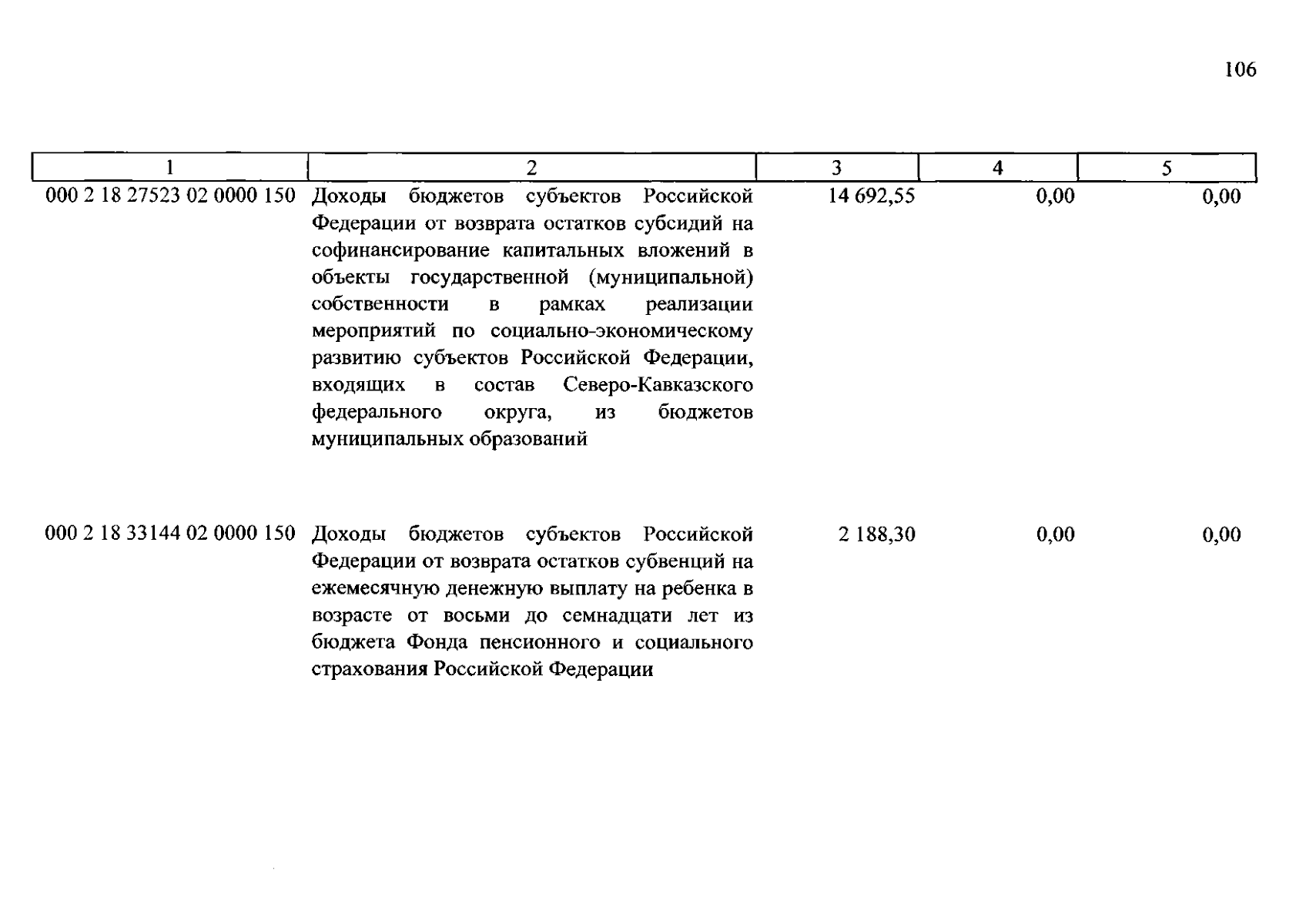 106

| 1 | 2 | 3 | 4 | 5 |
|---|---|---|---|---|
| 000 2 18 27523 02 0000 150 | Доходы бюджетов субъектов Российской Федерации от возврата остатков субсидий на софинансирование капитальных вложений в объекты государственной (муниципальной) собственности в рамках реализации мероприятий по социально-экономическому развитию субъектов Российской Федерации, входящих в состав Северо-Кавказского федерального округа, из бюджетов муниципальных образований | 14 692,55 | 0,00 | 0,00 |
| 000 2 18 33144 02 0000 150 | Доходы бюджетов субъектов Российской Федерации от возврата остатков субвенций на ежемесячную денежную выплату на ребенка в возрасте от восьми до семнадцати лет из бюджета Фонда пенсионного и социального страхования Российской Федерации | 2 188,30 | 0,00 | 0,00 |